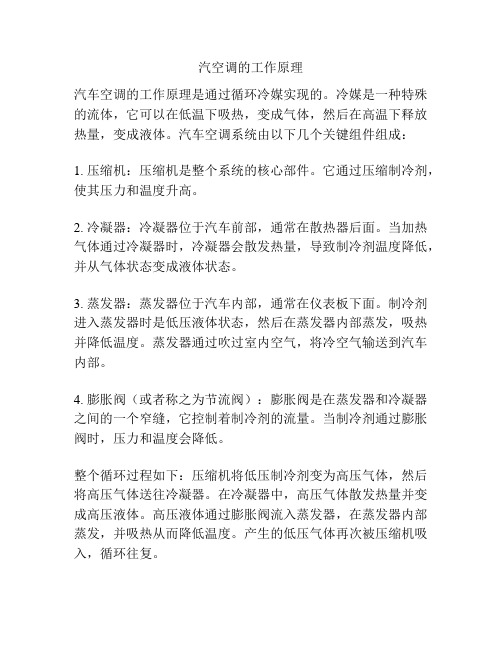 汽空调的工作原理

汽车空调的工作原理是通过循环冷媒实现的。冷媒是一种特殊的流体，它可以在低温下吸热，变成气体，然后在高温下释放热量，变成液体。汽车空调系统由以下几个关键组件组成：

1. 压缩机：压缩机是整个系统的核心部件。它通过压缩制冷剂，使其压力和温度升高。

2. 冷凝器：冷凝器位于汽车前部，通常在散热器后面。当加热气体通过冷凝器时，冷凝器会散发热量，导致制冷剂温度降低，并从气体状态变成液体状态。

3. 蒸发器：蒸发器位于汽车内部，通常在仪表板下面。制冷剂进入蒸发器时是低压液体状态，然后在蒸发器内部蒸发，吸热并降低温度。蒸发器通过吹过室内空气，将冷空气输送到汽车内部。

4. 膨胀阀（或者称之为节流阀）：膨胀阀是在蒸发器和冷凝器之间的一个窄缝，它控制着制冷剂的流量。当制冷剂通过膨胀阀时，压力和温度会降低。

整个循环过程如下：压缩机将低压制冷剂变为高压气体，然后将高压气体送往冷凝器。在冷凝器中，高压气体散发热量并变成高压液体。高压液体通过膨胀阀流入蒸发器，在蒸发器内部蒸发，并吸热从而降低温度。产生的低压气体再次被压缩机吸入，循环往复。